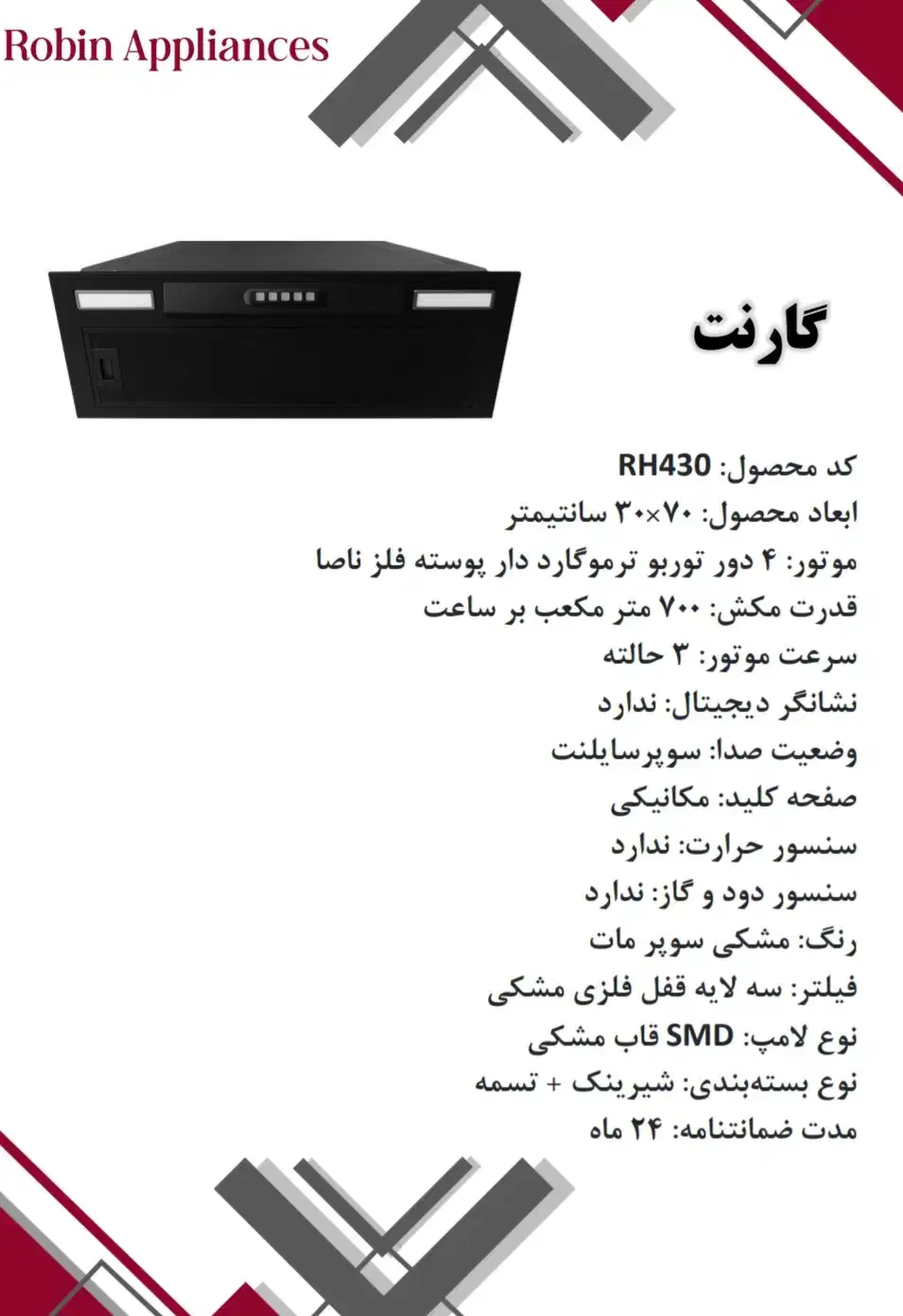 Robin Appliances

گارنت

کد محصول: RH430
ابعاد محصول: ۷۰×۳۰ سانتیمتر
موتور: ۴ دور توربو ترموگارد دار پوسته فلز ناصا
قدرت مکش: ۷۰۰ متر مکعب بر ساعت
سرعت موتور: ۳ حالته
نشانگر دیجیتال: ندارد
وضعیت صدا: سوپرسایلنت
صفحه کلید: مکانیکی
سنسور حرارت: ندارد
سنسور دود و گاز: ندارد
رنگ: مشکی سوپر مات
فیلتر: سه لایه قفل فلزی مشکی
نوع لامپ: SMD قاب مشکی
نوع بسته‌بندی: شیرینک + تسمه
مدت ضمانتنامه: ۲۴ ماه